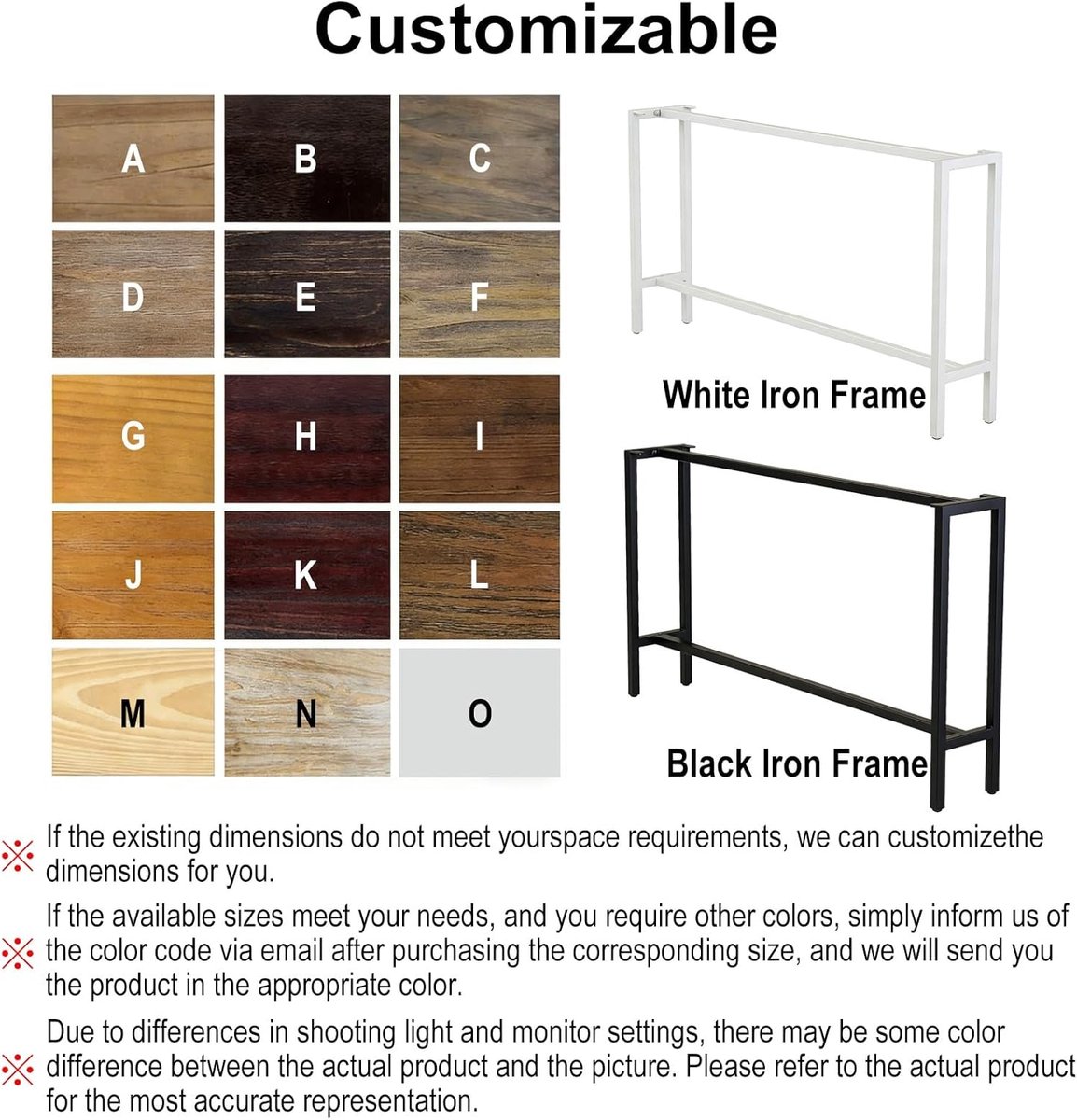 Customizable

A B C
D E F
G H I
J K L
M N O

White Iron Frame

Black Iron Frame

※ If the existing dimensions do not meet yourspace requirements, we can customizethe dimensions for you.

※ If the available sizes meet your needs, and you require other colors, simply inform us of the color code via email after purchasing the corresponding size, and we will send you the product in the appropriate color.

※ Due to differences in shooting light and monitor settings, there may be some color difference between the actual product and the picture. Please refer to the actual product for the most accurate representation.